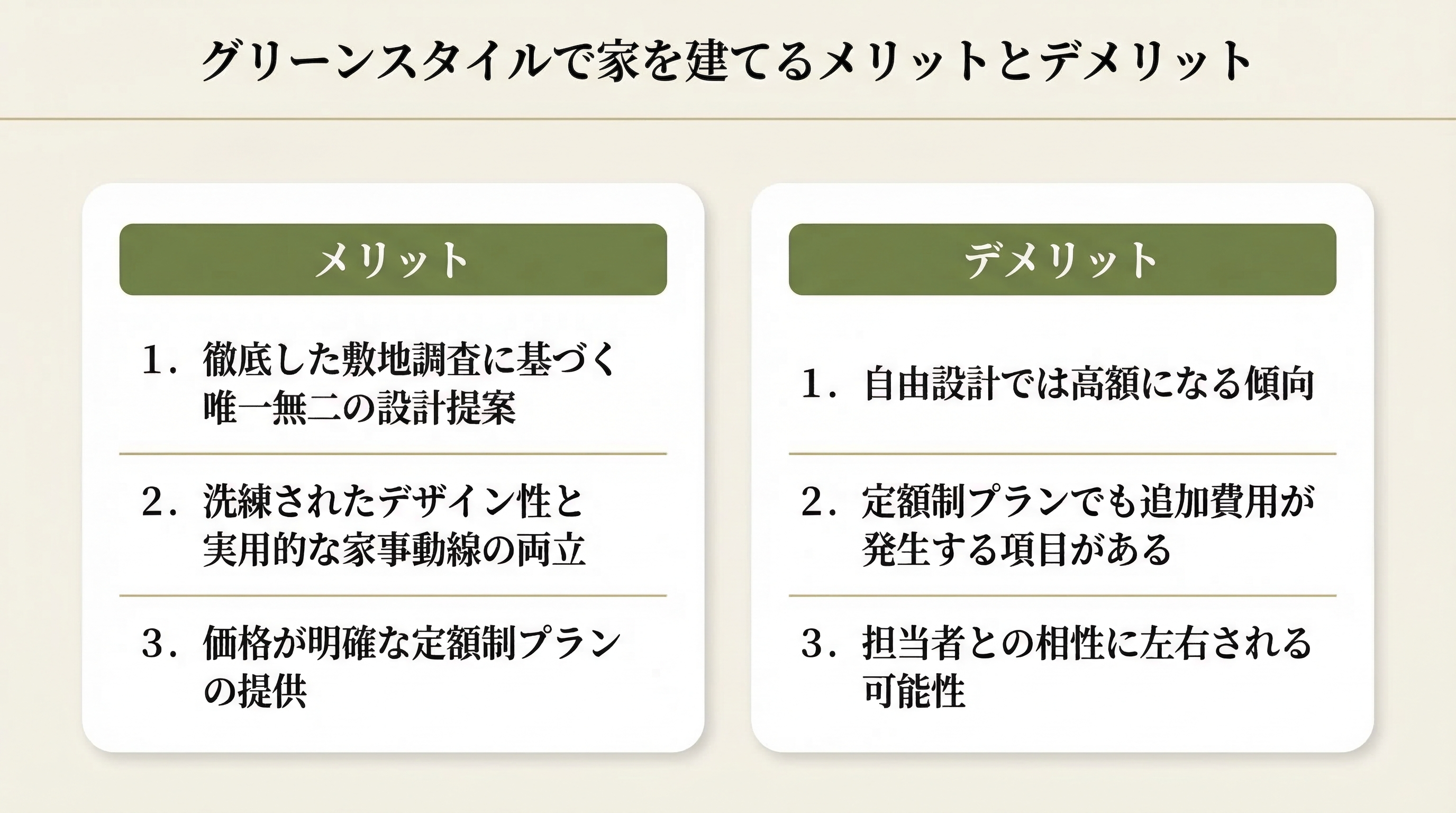 グリーンスタイルで家を建てるメリットとデメリット

メリット

1．徹底した敷地調査に基づく唯一無二の設計提案

2．洗練されたデザイン性と実用的な家事動線の両立

3．価格が明確な定額制プランの提供

デメリット

1．自由設計では高額になる傾向

2．定額制プランでも追加費用が発生する項目がある

3．担当者との相性に左右される可能性